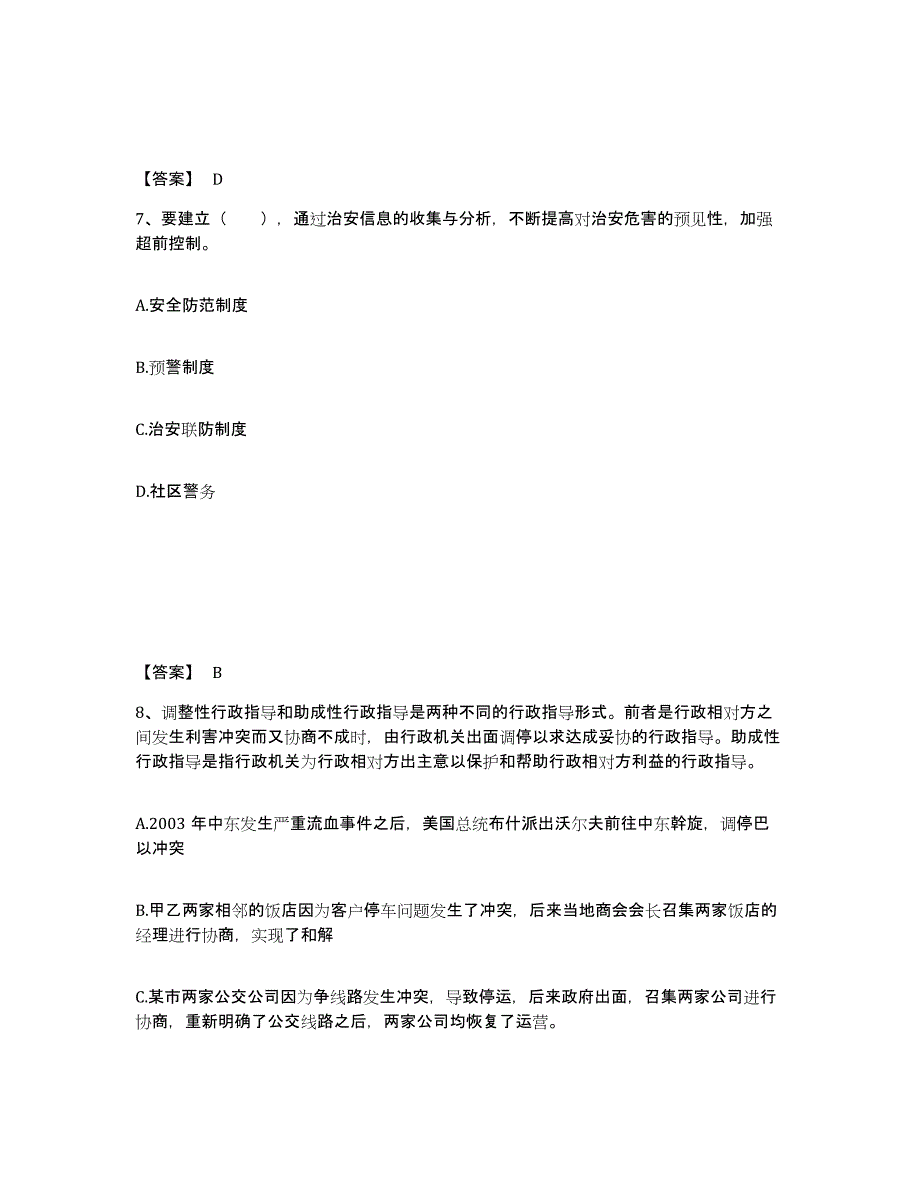 【答案】 D

7、要建立（　　），通过治安信息的收集与分析，不断提高对治安危害的预见性，加强超前控制。

A.安全防范制度

B.预警制度

C.治安联防制度

D.社区警务

【答案】 B

8、调整性行政指导和助成性行政指导是两种不同的行政指导形式。前者是行政相对方之间发生利害冲突而又协商不成时，由行政机关出面调停以求达成妥协的行政指导。助成性行政指导是指行政机关为行政相对方出主意以保护和帮助行政相对方利益的行政指导。

A.2003 年中东发生严重流血事件之后，美国总统布什派出沃尔夫前往中东斡旋，调停巴以冲突

B.甲乙两家相邻的饭店因为客户停车问题发生了冲突，后来当地商会会长召集两家饭店的经理进行协商，实现了和解

C.某市两家公交公司因为争线路发生冲突，导致停运，后来政府出面，召集两家公司进行协商，重新明确了公交线路之后，两家公司均恢复了运营。